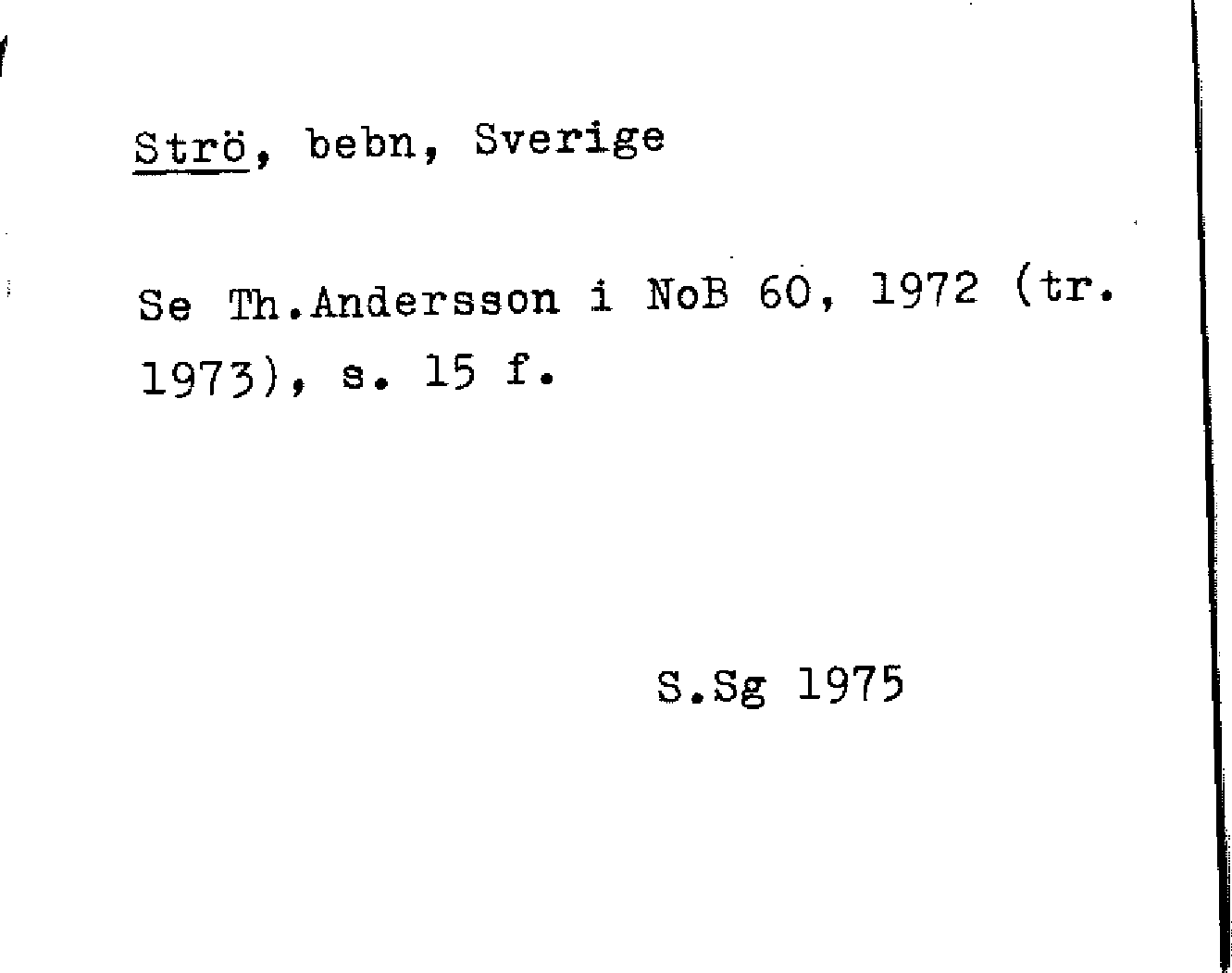 Strö, bebn, Sverige

Se Th.Andersson i NoB 60, 1972 (tr. 1973), s. 15 f.

S.Sg 1975